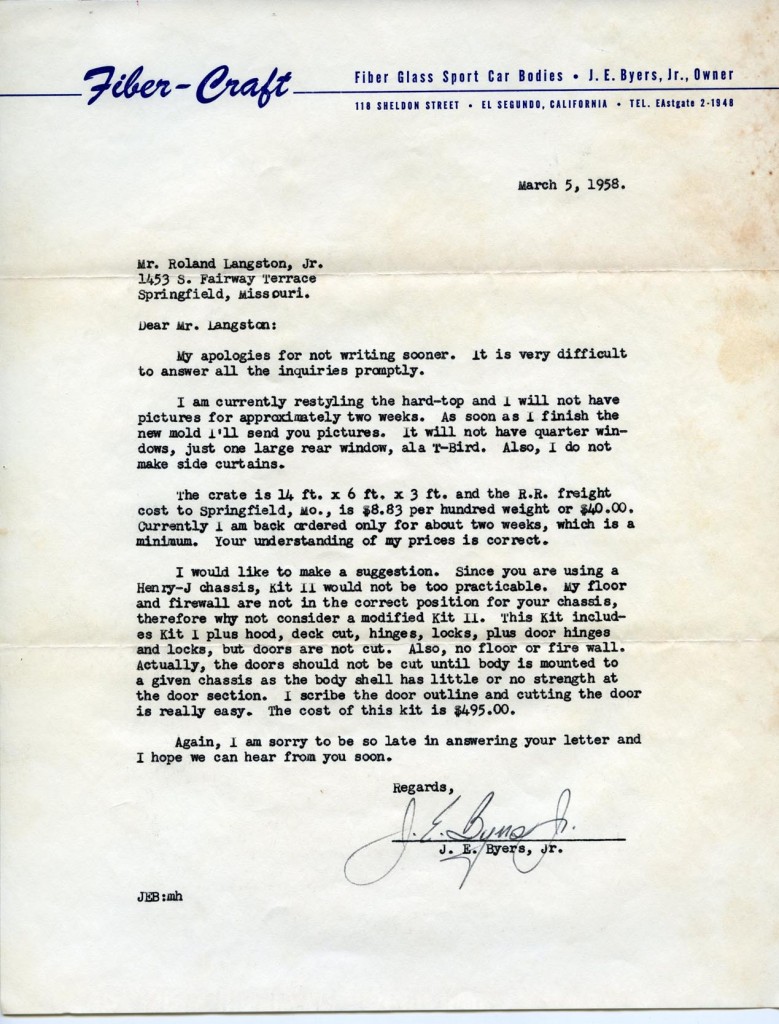 Fiber-Craft

Fiber Glass Sport Car Bodies • J. E. Byers, Jr., Owner

118 SHELDON STREET • EL SEGUNDO, CALIFORNIA • TEL. EAstgate 2-1948

March 5, 1958.

Mr. Roland Langston, Jr.
1453 S. Fairway Terrace
Springfield, Missouri.

Dear Mr. Langston:

My apologies for not writing sooner. It is very difficult to answer all the inquiries promptly.

I am currently restyling the hard-top and I will not have pictures for approximately two weeks. As soon as I finish the new mold I'll send you pictures. It will not have quarter windows, just one large rear window, ala T-Bird. Also, I do not make side curtains.

The crate is 14 ft. x 6 ft. x 3 ft. and the R.R. freight cost to Springfield, Mo., is $8.83 per hundred weight or $40.00. Currently I am back ordered only for about two weeks, which is a minimum. Your understanding of my prices is correct.

I would like to make a suggestion. Since you are using a Henry-J chassis, Kit II would not be too practicable. My floor and firewall are not in the correct position for your chassis, therefore why not consider a modified Kit II. This Kit includes Kit I plus hood, deck cut, hinges, locks, plus door hinges and locks, but doors are not cut. Also, no floor or fire wall. Actually, the doors should not be cut until body is mounted to a given chassis as the body shell has little or no strength at the door section. I scribe the door outline and cutting the door is really easy. The cost of this kit is $495.00.

Again, I am sorry to be so late in answering your letter and I hope we can hear from you soon.

Regards,

J. E. Byers Jr.

J. E. Byers, Jr.

JEB:mh